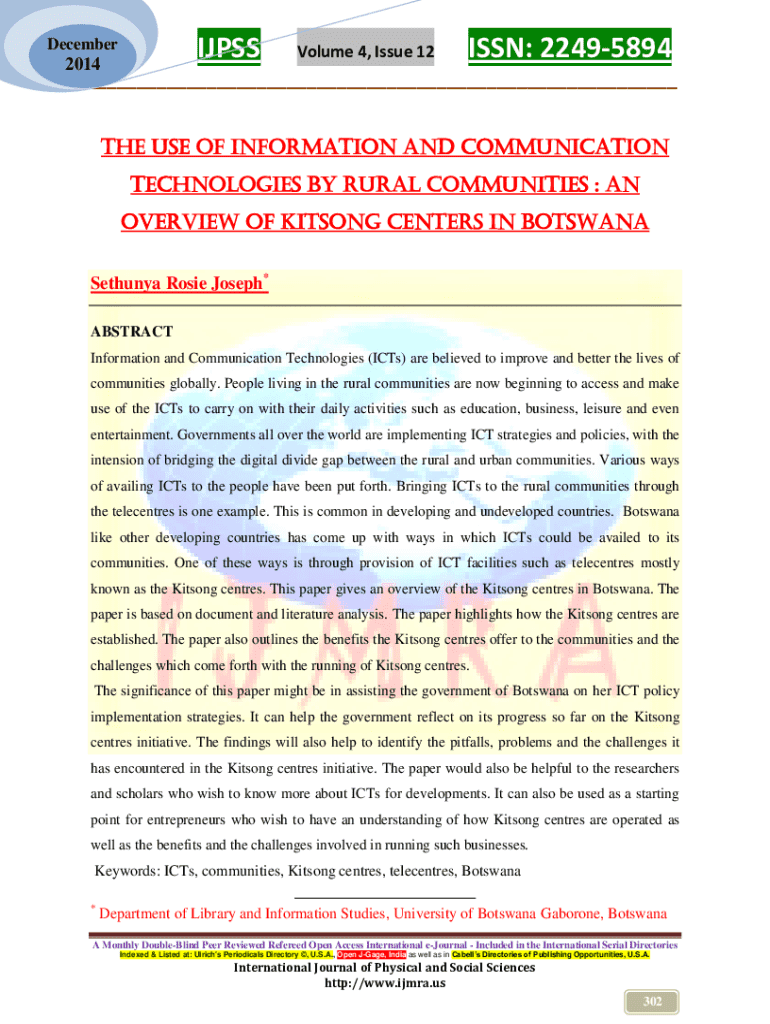 December 2014

IJPSS

Volume 4, Issue 12

ISSN: 2249-5894

THE USE OF INFORMATION AND COMMUNICATION TECHNOLOGIES BY RURAL COMMUNITIES : AN OVERVIEW OF KITSONG CENTERS IN BOTSWANA

Sethunya Rosie Joseph*

ABSTRACT

Information and Communication Technologies (ICTs) are believed to improve and better the lives of communities globally. People living in the rural communities are now beginning to access and make use of the ICTs to carry on with their daily activities such as education, business, leisure and even entertainment. Governments all over the world are implementing ICT strategies and policies, with the intension of bridging the digital divide gap between the rural and urban communities. Various ways of availing ICTs to the people have been put forth. Bringing ICTs to the rural communities through the telecentres is one example. This is common in developing and undeveloped countries. Botswana like other developing countries has come up with ways in which ICTs could be availed to its communities. One of these ways is through provision of ICT facilities such as telecentres mostly known as the Kitsong centres. This paper gives an overview of the Kitsong centres in Botswana. The paper is based on document and literature analysis. The paper highlights how the Kitsong centres are established. The paper also outlines the benefits the Kitsong centres offer to the communities and the challenges which come forth with the running of Kitsong centres.

The significance of this paper might be in assisting the government of Botswana on her ICT policy implementation strategies. It can help the government reflect on its progress so far on the Kitsong centres initiative. The findings will also help to identify the pitfalls, problems and the challenges it has encountered in the Kitsong centres initiative. The paper would also be helpful to the researchers and scholars who wish to know more about ICTs for developments. It can also be used as a starting point for entrepreneurs who wish to have an understanding of how Kitsong centres are operated as well as the benefits and the challenges involved in running such businesses.

Keywords: ICTs, communities, Kitsong centres, telecentres, Botswana

* Department of Library and Information Studies, University of Botswana Gaborone, Botswana

A Monthly Double-Blind Peer Reviewed Refereed Open Access International e-Journal - Included in the International Serial Directories
Indexed & Listed at: Ulrich's Periodicals Directory ©, U.S.A., Open J-Gage, India as well as in Cabell's Directories of Publishing Opportunities, U.S.A.

International Journal of Physical and Social Sciences
http://www.ijmra.us

302